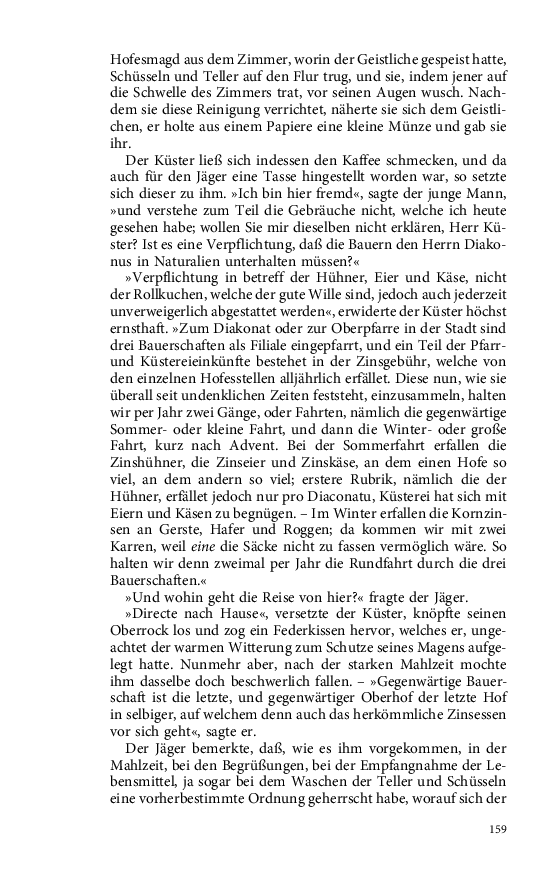 Hofesmagd aus dem Zimmer, worin der Geistliche gespeist hatte, Schüsseln und Teller auf den Flur trug, und sie, indem jener auf die Schwelle des Zimmers trat, vor seinen Augen wusch. Nachdem sie diese Reinigung verrichtet, näherte sie sich dem Geistlichen, er holte aus einem Papiere eine kleine Münze und gab sie ihr.

Der Küster ließ sich indessen den Kaffee schmecken, und da auch für den Jäger eine Tasse hingestellt worden war, so setzte sich dieser zu ihm. »Ich bin hier fremd«, sagte der junge Mann, »und verstehe zum Teil die Gebräuche nicht, welche ich heute gesehen habe; wollen Sie mir dieselben nicht erklären, Herr Küster? Ist es eine Verpflichtung, daß die Bauern den Herrn Diakonus in Naturalien unterhalten müssen?«

»Verpflichtung in betreff der Hühner, Eier und Käse, nicht der Rollkuchen, welche der gute Wille sind, jedoch auch jederzeit unverweigerlich abgestattet werden«, erwiderte der Küster höchst ernsthaft. »Zum Diakonat oder zur Oberpfarre in der Stadt sind drei Bauerschaften als Filiale eingepfarrt, und ein Teil der Pfarr- und Küstereieinkünfte bestehet in der Zinsgebühr, welche von den einzelnen Hofesstellen alljährlich erfället. Diese nun, wie sie überall seit undenklichen Zeiten feststeht, einzusammeln, halten wir per Jahr zwei Gänge, oder Fahrten, nämlich die gegenwärtige Sommer- oder kleine Fahrt, und dann die Winter- oder große Fahrt, kurz nach Advent. Bei der Sommerfahrt erfallen die Zinshühner, die Zinseier und Zinskäse, an dem einen Hofe so viel, an dem andern so viel; erstere Rubrik, nämlich die der Hühner, erfället jedoch nur pro Diaconatu, Küsterei hat sich mit Eiern und Käsen zu begnügen. – Im Winter erfallen die Kornzinsen an Gerste, Hafer und Roggen; da kommen wir mit zwei Karren, weil eine die Säcke nicht zu fassen vermöglich wäre. So halten wir denn zweimal per Jahr die Rundfahrt durch die drei Bauerschaften.«

»Und wohin geht die Reise von hier?« fragte der Jäger.

»Directe nach Hause«, versetzte der Küster, knöpfte seinen Oberrock los und zog ein Federkissen hervor, welches er, ungeachtet der warmen Witterung zum Schutze seines Magens aufgelegt hatte. Nunmehr aber, nach der starken Mahlzeit mochte ihm dasselbe doch beschwerlich fallen. – »Gegenwärtige Bauerschaft ist die letzte, und gegenwärtiger Oberhof der letzte Hof in selbiger, auf welchem denn auch das herkömmliche Zinsessen vor sich geht«, sagte er.

Der Jäger bemerkte, daß, wie es ihm vorgekommen, in der Mahlzeit, bei den Begrüßungen, bei der Empfangnahme der Lebensmittel, ja sogar bei dem Waschen der Teller und Schüsseln eine vorherbestimmte Ordnung geherrscht habe, worauf sich der

159